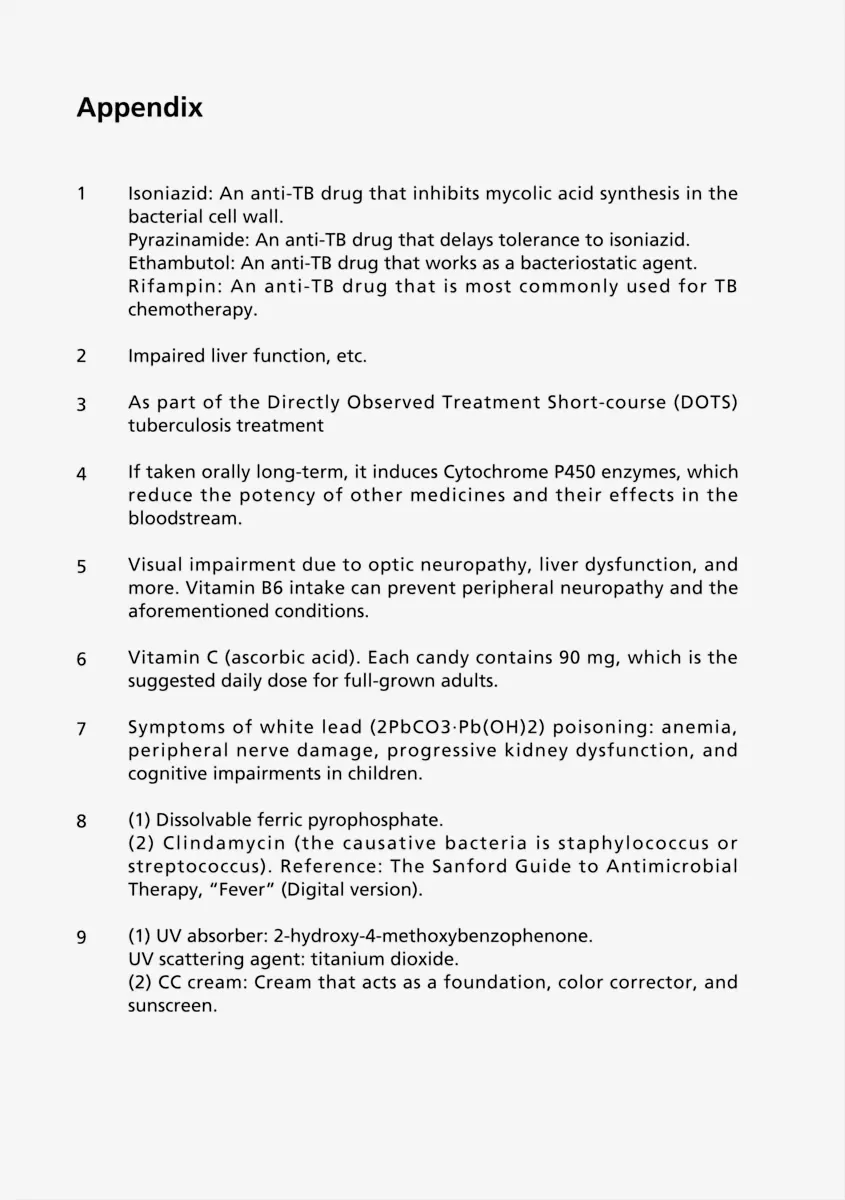 Appendix

1 Isoniazid: An anti-TB drug that inhibits mycolic acid synthesis in the bacterial cell wall.
Pyrazinamide: An anti-TB drug that delays tolerance to isoniazid.
Ethambutol: An anti-TB drug that works as a bacteriostatic agent.
Rifampin: An anti-TB drug that is most commonly used for TB chemotherapy.

2 Impaired liver function, etc.

3 As part of the Directly Observed Treatment Short-course (DOTS) tuberculosis treatment

4 If taken orally long-term, it induces Cytochrome P450 enzymes, which reduce the potency of other medicines and their effects in the bloodstream.

5 Visual impairment due to optic neuropathy, liver dysfunction, and more. Vitamin B6 intake can prevent peripheral neuropathy and the aforementioned conditions.

6 Vitamin C (ascorbic acid). Each candy contains 90 mg, which is the suggested daily dose for full-grown adults.

7 Symptoms of white lead (2PbCO3·Pb(OH)2) poisoning: anemia, peripheral nerve damage, progressive kidney dysfunction, and cognitive impairments in children.

8 (1) Dissolvable ferric pyrophosphate.
(2) Clindamycin (the causative bacteria is staphylococcus or streptococcus). Reference: The Sanford Guide to Antimicrobial Therapy, "Fever" (Digital version).

9 (1) UV absorber: 2-hydroxy-4-methoxybenzophenone.
UV scattering agent: titanium dioxide.
(2) CC cream: Cream that acts as a foundation, color corrector, and sunscreen.